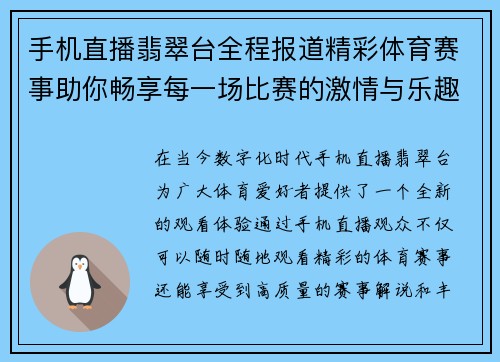 手机直播翡翠台全程报道精彩体育赛事助你畅享每一场比赛的激情与乐趣

在当今数字化时代手机直播翡翠台为广大体育爱好者提供了一个全新的观看体验通过手机直播观众不仅可以随时随地观看精彩的体育赛事还能享受到高质量的赛事解说和丰